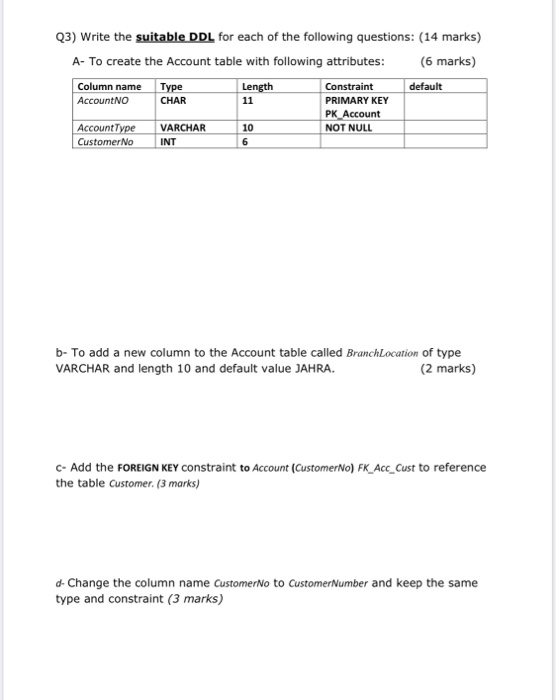 Q3) Write the suitable DDL for each of the following questions: (14 marks)

A- To create the Account table with following attributes: (6 marks)

| Column name | Type | Length | Constraint | default |
|---|---|---|---|---|
| AccountNO | CHAR | 11 | PRIMARY KEY PK_Account | |
| AccountType | VARCHAR | 10 | NOT NULL | |
| CustomerNo | INT | 6 | | |

b- To add a new column to the Account table called BranchLocation of type VARCHAR and length 10 and default value JAHRA. (2 marks)

c- Add the FOREIGN KEY constraint to Account (CustomerNo) FK_Acc_Cust to reference the table Customer. (3 marks)

d- Change the column name CustomerNo to CustomerNumber and keep the same type and constraint (3 marks)